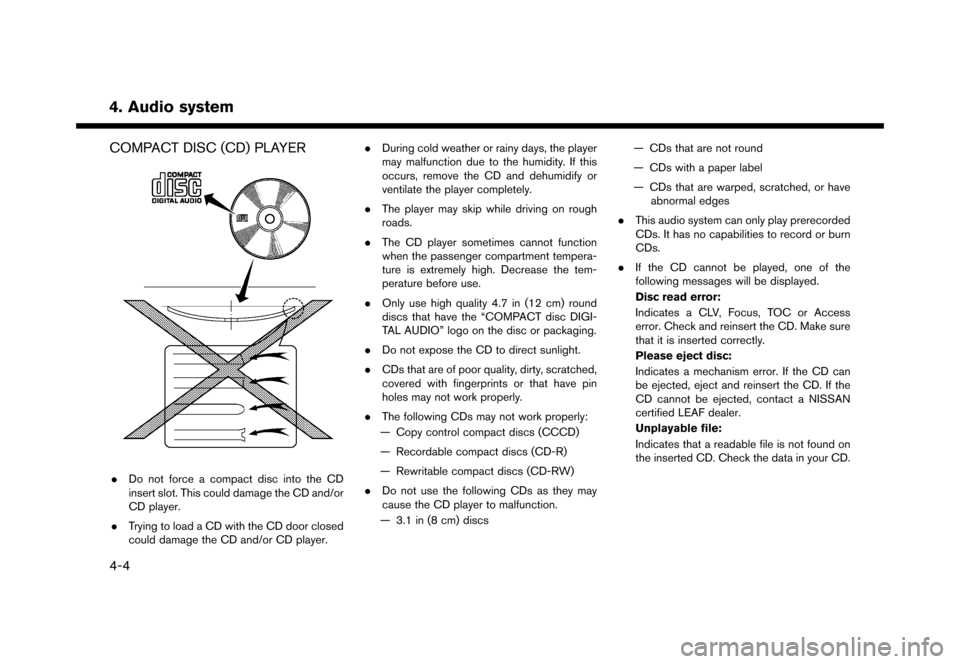 4. Audio system

COMPACT DISC (CD) PLAYER

COMPACT
disc
DIGITAL AUDIO

. Do not force a compact disc into the CD insert slot. This could damage the CD and/or CD player.

. Trying to load a CD with the CD door closed could damage the CD and/or CD player.

. During cold weather or rainy days, the player may malfunction due to the humidity. If this occurs, remove the CD and dehumidify or ventilate the player completely.

. The player may skip while driving on rough roads.

. The CD player sometimes cannot function when the passenger compartment temperature is extremely high. Decrease the temperature before use.

. Only use high quality 4.7 in (12 cm) round discs that have the "COMPACT disc DIGITAL AUDIO" logo on the disc or packaging.

. Do not expose the CD to direct sunlight.

. CDs that are of poor quality, dirty, scratched, covered with fingerprints or that have pin holes may not work properly.

. The following CDs may not work properly:
— Copy control compact discs (CCCD)
— Recordable compact discs (CD-R)
— Rewritable compact discs (CD-RW)

. Do not use the following CDs as they may cause the CD player to malfunction.
— 3.1 in (8 cm) discs
— CDs that are not round
— CDs with a paper label
— CDs that are warped, scratched, or have abnormal edges

. This audio system can only play prerecorded CDs. It has no capabilities to record or burn CDs.

. If the CD cannot be played, one of the following messages will be displayed.
Disc read error:
Indicates a CLV, Focus, TOC or Access error. Check and reinsert the CD. Make sure that it is inserted correctly.
Please eject disc:
Indicates a mechanism error. If the CD can be ejected, eject and reinsert the CD. If the CD cannot be ejected, contact a NISSAN certified LEAF dealer.
Unplayable file:
Indicates that a readable file is not found on the inserted CD. Check the data in your CD.

4-4

carmanualsonline.info